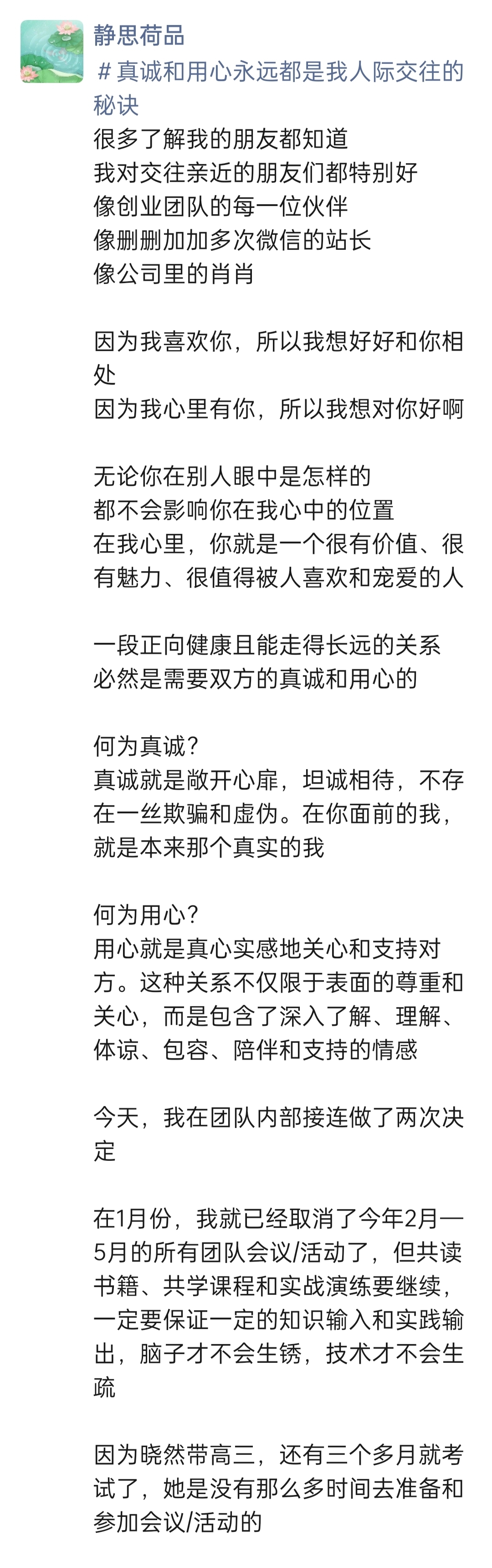 静思荷品
＃真诚和用心永远都是我人际交往的秘诀
很多了解我的朋友都知道
我对交往亲近的朋友们都特别好
像创业团队的每一位伙伴
像删删加加多次微信的站长
像公司里的肖肖

因为我喜欢你，所以我想好好和你相处
因为我心里有你，所以我想对你好啊

无论你在别人眼中是怎样的
都不会影响你在我心中的位置
在我心里，你就是一个很有价值、很有魅力、很值得被人喜欢和宠爱的人

一段正向健康且能走得长远的关系
必然是需要双方的真诚和用心的

何为真诚？
真诚就是敞开心扉，坦诚相待，不存在一丝欺骗和虚伪。在你面前的我，就是本来那个真实的我

何为用心？
用心就是真心实感地关心和支持对方。这种关系不仅限于表面的尊重和关心，而是包含了深入了解、理解、体谅、包容、陪伴和支持的情感

今天，我在团队内部接连做了两次决定

在1月份，我就已经取消了今年2月—5月的所有团队会议/活动了，但共读书籍、共学课程和实战演练要继续，一定要保证一定的知识输入和实践输出，脑子才不会生锈，技术才不会生疏

因为晓然带高三，还有三个多月就考试了，她是没有那么多时间去准备和参加会议/活动的